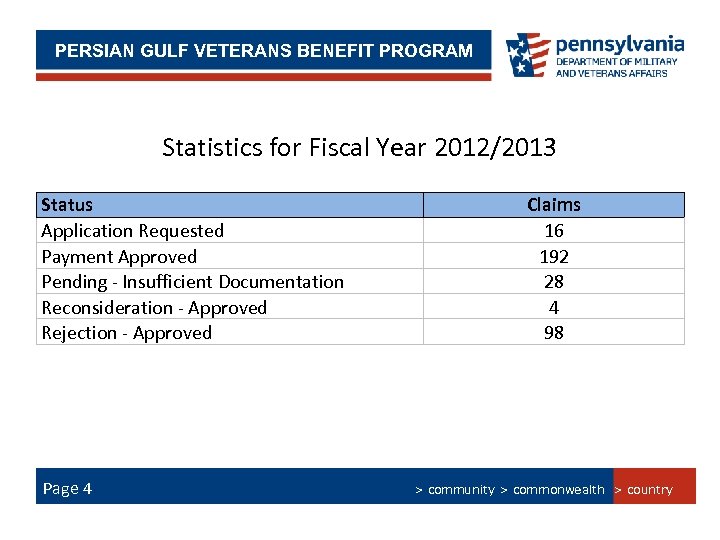 PERSIAN GULF VETERANS BENEFIT PROGRAM

pennsylvania
DEPARTMENT OF MILITARY AND VETERANS AFFAIRS

Statistics for Fiscal Year 2012/2013

| Status | Claims |
|---|---|
| Application Requested | 16 |
| Payment Approved | 192 |
| Pending - Insufficient Documentation | 28 |
| Reconsideration - Approved | 4 |
| Rejection - Approved | 98 |

Page 4

> community > commonwealth > country